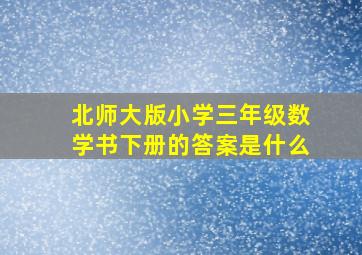 北师大版小学三年级数学书下册的答案是什么